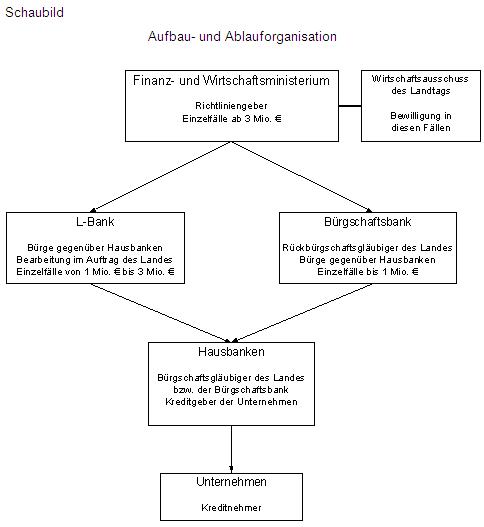 Schaubild

Aufbau- und Ablauforganisation

Finanz- und Wirtschaftsministerium

Richtliniengeber
Einzelfälle ab 3 Mio. €

Wirtschaftsausschuss des Landtags

Bewilligung in diesen Fällen

L-Bank

Bürge gegenüber Hausbanken
Bearbeitung im Auftrag des Landes
Einzelfälle von 1 Mio. € bis 3 Mio. €

Bürgschaftsbank

Rückbürgschaftsgläubiger des Landes
Bürge gegenüber Hausbanken
Einzelfälle bis 1 Mio. €

Hausbanken

Bürgschaftsgläubiger des Landes bzw. der Bürgschaftsbank
Kreditgeber der Unternehmen

Unternehmen

Kreditnehmer